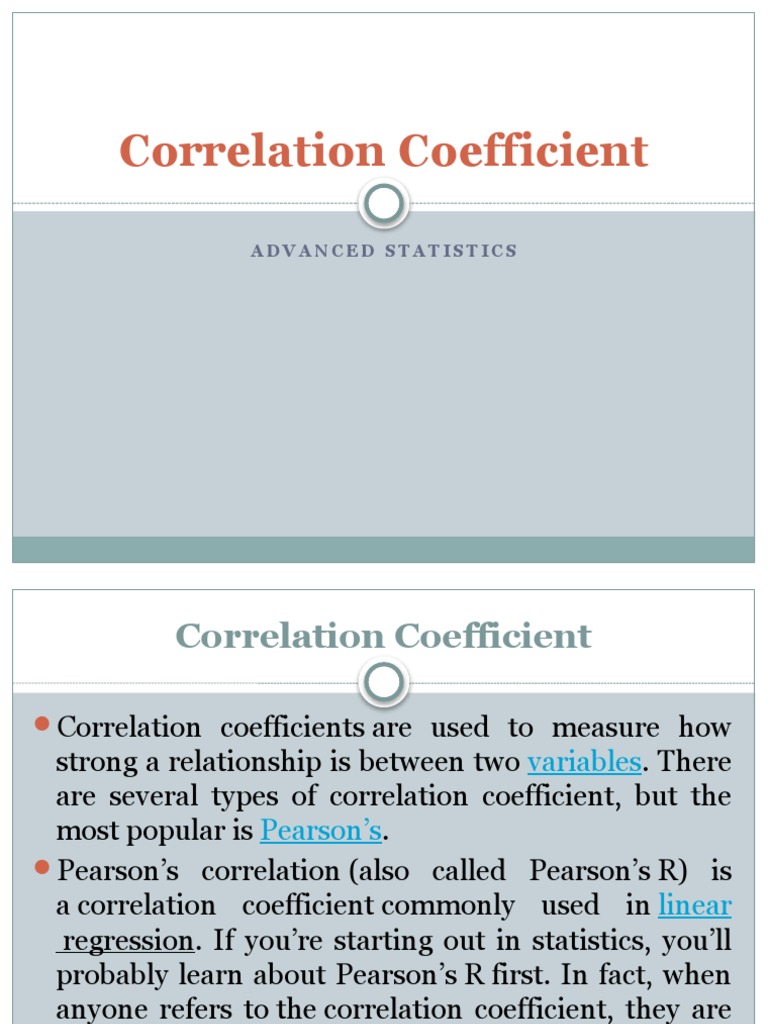 Correlation Coefficient

ADVANCED STATISTICS

Correlation Coefficient

Correlation coefficients are used to measure how strong a relationship is between two variables. There are several types of correlation coefficient, but the most popular is Pearson's.

Pearson's correlation (also called Pearson's R) is a correlation coefficient commonly used in linear regression. If you're starting out in statistics, you'll probably learn about Pearson's R first. In fact, when anyone refers to the correlation coefficient, they are